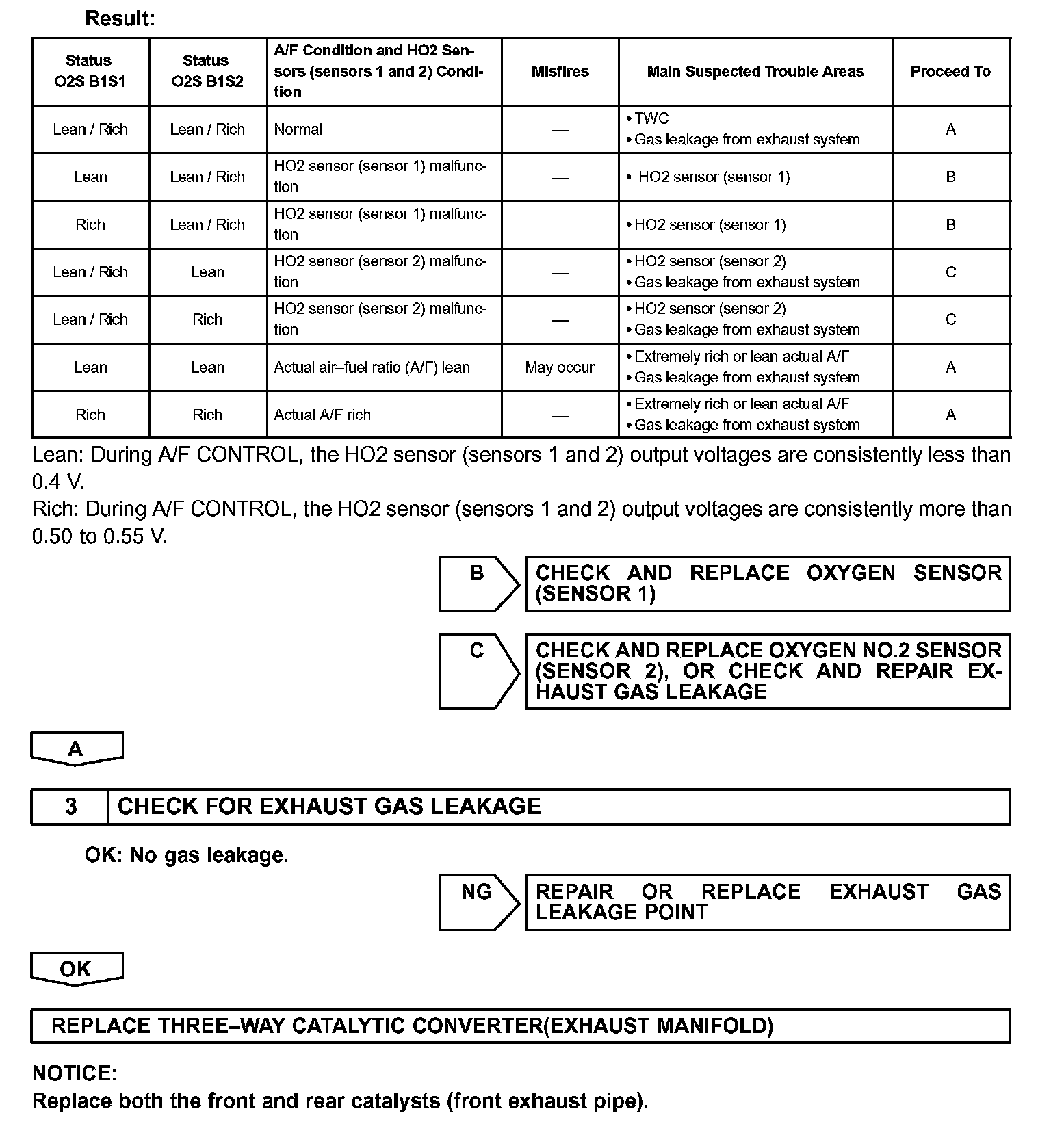 Result:

| Status O2S B1S1 | Status O2S B1S2 | A/F Condition and HO2 Sensors (sensors 1 and 2) Condition | Misfires | Main Suspected Trouble Areas | Proceed To |
|---|---|---|---|---|---|
| Lean / Rich | Lean / Rich | Normal | — | • TWC • Gas leakage from exhaust system | A |
| Lean | Lean / Rich | HO2 sensor (sensor 1) malfunction | — | • HO2 sensor (sensor 1) | B |
| Rich | Lean / Rich | HO2 sensor (sensor 1) malfunction | — | • HO2 sensor (sensor 1) | B |
| Lean / Rich | Lean | HO2 sensor (sensor 2) malfunction | — | • HO2 sensor (sensor 2) • Gas leakage from exhaust system | C |
| Lean / Rich | Rich | HO2 sensor (sensor 2) malfunction | — | • HO2 sensor (sensor 2) • Gas leakage from exhaust system | C |
| Lean | Lean | Actual air–fuel ratio (A/F) lean | May occur | • Extremely rich or lean actual A/F • Gas leakage from exhaust system | A |
| Rich | Rich | Actual A/F rich | — | • Extremely rich or lean actual A/F • Gas leakage from exhaust system | A |

Lean: During A/F CONTROL, the HO2 sensor (sensors 1 and 2) output voltages are consistently less than 0.4 V.
Rich: During A/F CONTROL, the HO2 sensor (sensors 1 and 2) output voltages are consistently more than 0.50 to 0.55 V.

B

CHECK AND REPLACE OXYGEN SENSOR (SENSOR 1)

C

CHECK AND REPLACE OXYGEN NO.2 SENSOR (SENSOR 2), OR CHECK AND REPAIR EXHAUST GAS LEAKAGE

A

3 CHECK FOR EXHAUST GAS LEAKAGE

OK: No gas leakage.

NG

REPAIR OR REPLACE EXHAUST GAS LEAKAGE POINT

OK

REPLACE THREE–WAY CATALYTIC CONVERTER(EXHAUST MANIFOLD)

NOTICE:
Replace both the front and rear catalysts (front exhaust pipe).